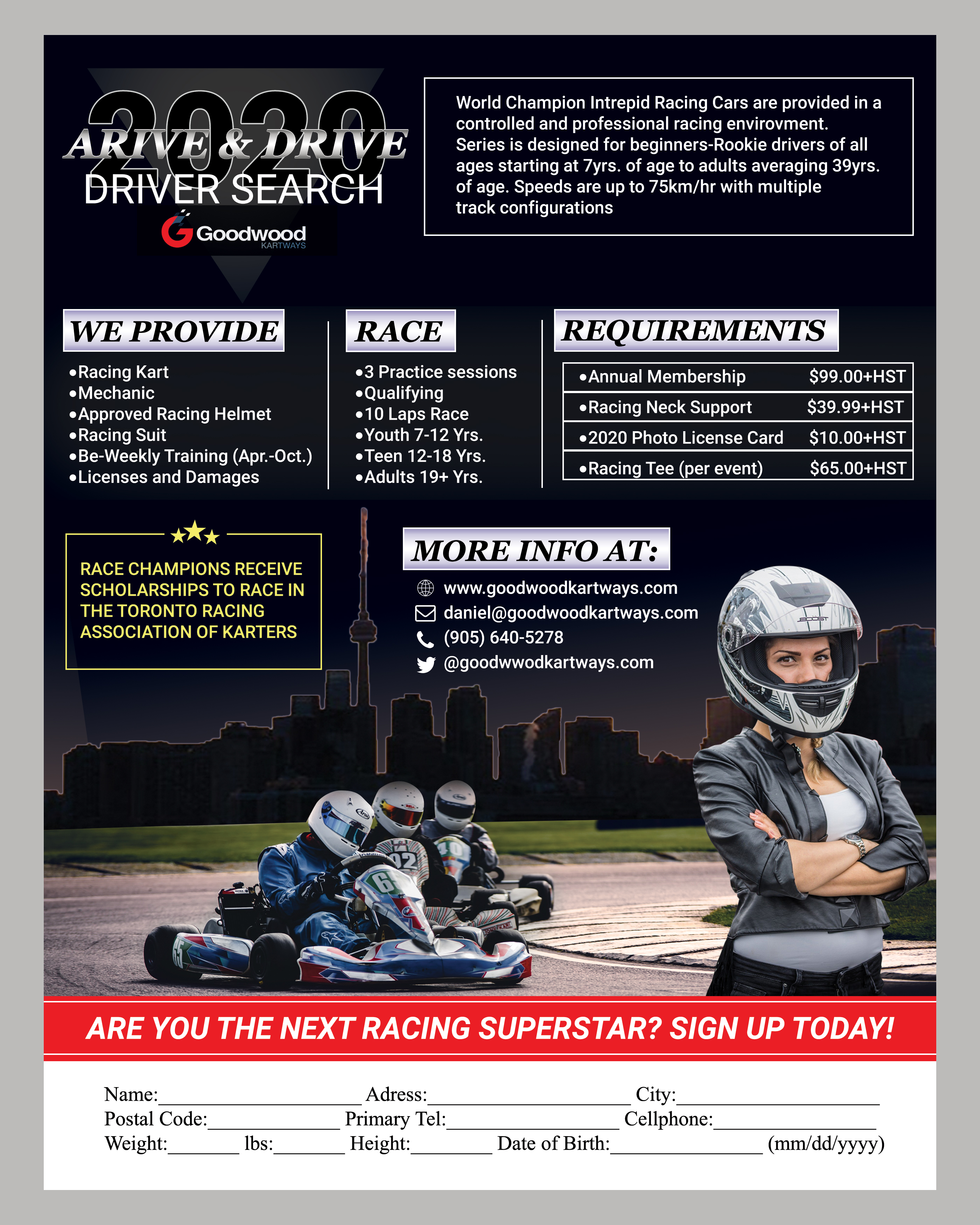 2020
ARIVE & DRIVE
DRIVER SEARCH
Goodwood
KARTWAYS

World Champion Intrepid Racing Cars are provided in a controlled and professional racing envirovment. Series is designed for beginners-Rookie drivers of all ages starting at 7yrs. of age to adults averaging 39yrs. of age. Speeds are up to 75km/hr with multiple track configurations

WE PROVIDE
• Racing Kart
• Mechanic
• Approved Racing Helmet
• Racing Suit
• Be-Weekly Training (Apr.-Oct.)
• Licenses and Damages

RACE
• 3 Practice sessions
• Qualifying
• 10 Laps Race
• Youth 7-12 Yrs.
• Teen 12-18 Yrs.
• Adults 19+ Yrs.

REQUIREMENTS
• Annual Membership $99.00+HST
• Racing Neck Support $39.99+HST
• 2020 Photo License Card $10.00+HST
• Racing Tee (per event) $65.00+HST

RACE CHAMPIONS RECEIVE SCHOLARSHIPS TO RACE IN THE TORONTO RACING ASSOCIATION OF KARTERS

MORE INFO AT:
www.goodwoodkartways.com
daniel@goodwoodkartways.com
(905) 640-5278
@goodwwodkartways.com

ARE YOU THE NEXT RACING SUPERSTAR? SIGN UP TODAY!

Name:____ Adress:____ City:____
Postal Code:____ Primary Tel:____ Cellphone:____
Weight:____ lbs:____ Height:____ Date of Birth:____ (mm/dd/yyyy)